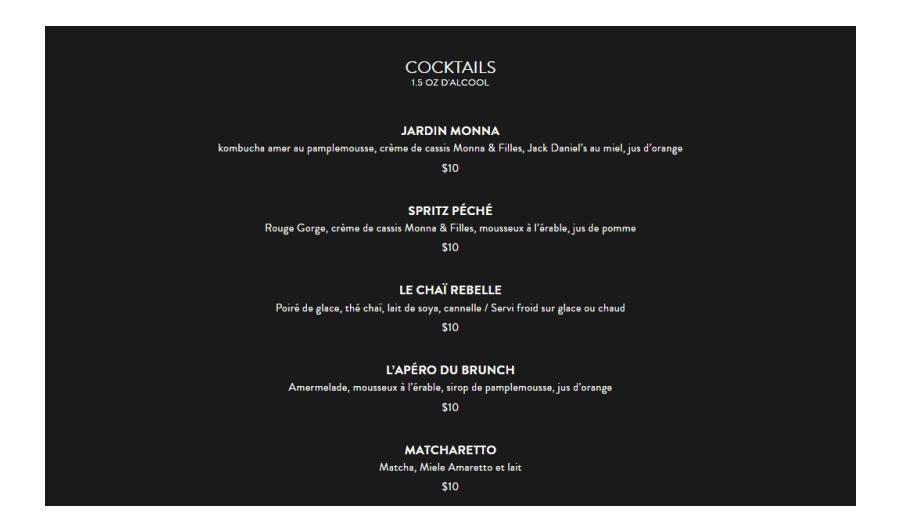 COCKTAILS
1.5 OZ D'ALCOOL

JARDIN MONNA
kombucha amer au pamplemousse, crème de cassis Monna & Filles, Jack Daniel's au miel, jus d'orange
$10

SPRITZ PÉCHÉ
Rouge Gorge, crème de cassis Monna & Filles, mousseux à l'érable, jus de pomme
$10

LE CHAÏ REBELLE
Poiré de glace, thé chaï, lait de soya, cannelle / Servi froid sur glace ou chaud
$10

L'APÉRO DU BRUNCH
Amermelade, mousseux à l'érable, sirop de pamplemousse, jus d'orange
$10

MATCHARETTO
Matcha, Miele Amaretto et lait
$10